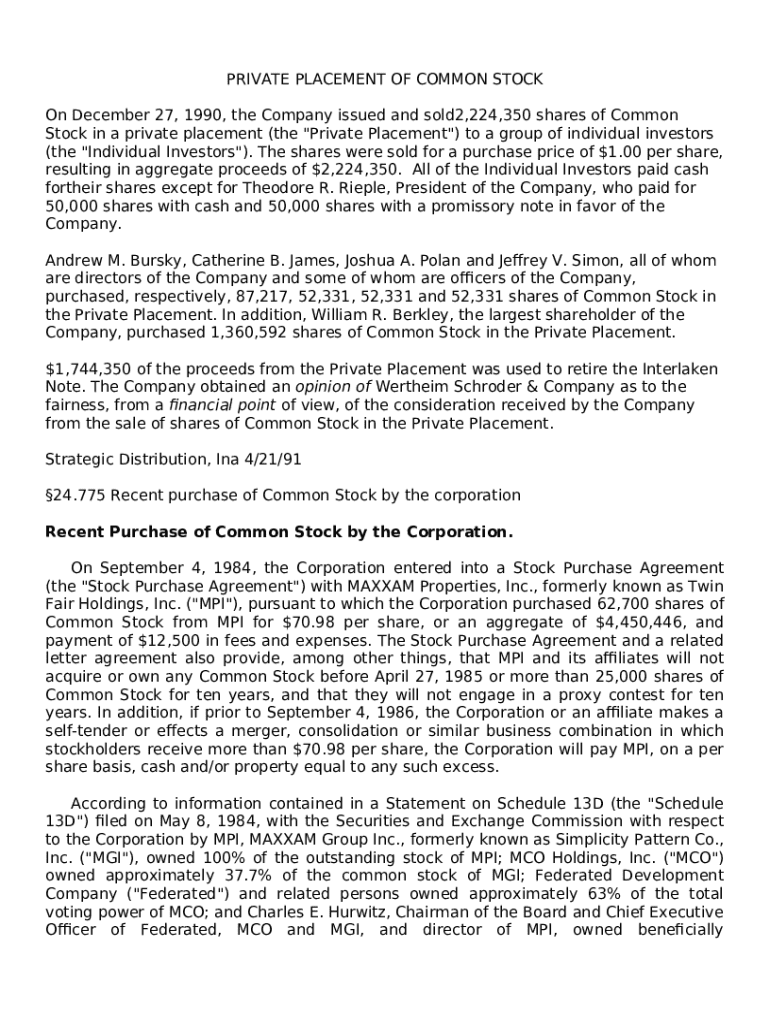 PRIVATE PLACEMENT OF COMMON STOCK

On December 27, 1990, the Company issued and sold2,224,350 shares of Common Stock in a private placement (the "Private Placement") to a group of individual investors (the "Individual Investors"). The shares were sold for a purchase price of $1.00 per share, resulting in aggregate proceeds of $2,224,350. All of the Individual Investors paid cash fortheir shares except for Theodore R. Rieple, President of the Company, who paid for 50,000 shares with cash and 50,000 shares with a promissory note in favor of the Company.

Andrew M. Bursky, Catherine B. James, Joshua A. Polan and Jeffrey V. Simon, all of whom are directors of the Company and some of whom are officers of the Company, purchased, respectively, 87,217, 52,331, 52,331 and 52,331 shares of Common Stock in the Private Placement. In addition, William R. Berkley, the largest shareholder of the Company, purchased 1,360,592 shares of Common Stock in the Private Placement.

$1,744,350 of the proceeds from the Private Placement was used to retire the Interlaken Note. The Company obtained an opinion of Wertheim Schroder & Company as to the fairness, from a financial point of view, of the consideration received by the Company from the sale of shares of Common Stock in the Private Placement.

Strategic Distribution, Ina 4/21/91

§24.775 Recent purchase of Common Stock by the corporation

Recent Purchase of Common Stock by the Corporation.

On September 4, 1984, the Corporation entered into a Stock Purchase Agreement (the "Stock Purchase Agreement") with MAXXAM Properties, Inc., formerly known as Twin Fair Holdings, Inc. ("MPI"), pursuant to which the Corporation purchased 62,700 shares of Common Stock from MPI for $70.98 per share, or an aggregate of $4,450,446, and payment of $12,500 in fees and expenses. The Stock Purchase Agreement and a related letter agreement also provide, among other things, that MPI and its affiliates will not acquire or own any Common Stock before April 27, 1985 or more than 25,000 shares of Common Stock for ten years, and that they will not engage in a proxy contest for ten years. In addition, if prior to September 4, 1986, the Corporation or an affiliate makes a self-tender or effects a merger, consolidation or similar business combination in which stockholders receive more than $70.98 per share, the Corporation will pay MPI, on a per share basis, cash and/or property equal to any such excess.

According to information contained in a Statement on Schedule 13D (the "Schedule 13D") filed on May 8, 1984, with the Securities and Exchange Commission with respect to the Corporation by MPI, MAXXAM Group Inc., formerly known as Simplicity Pattern Co., Inc. ("MGI"), owned 100% of the outstanding stock of MPI; MCO Holdings, Inc. ("MCO") owned approximately 37.7% of the common stock of MGI; Federated Development Company ("Federated") and related persons owned approximately 63% of the total voting power of MCO; and Charles E. Hurwitz, Chairman of the Board and Chief Executive Officer of Federated, MCO and MGI, and director of MPI, owned beneficially